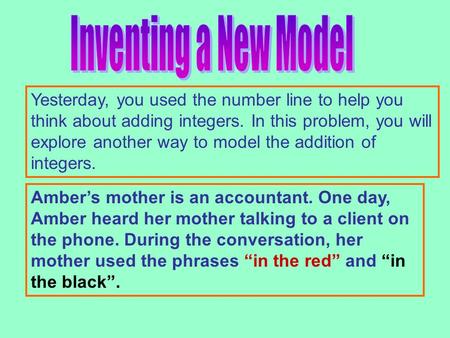 Inventing a New Model

Yesterday, you used the number line to help you think about adding integers. In this problem, you will explore another way to model the addition of integers.

Amber’s mother is an accountant. One day, Amber heard her mother talking to a client on the phone. During the conversation, her mother used the phrases “in the red” and “in the black”.